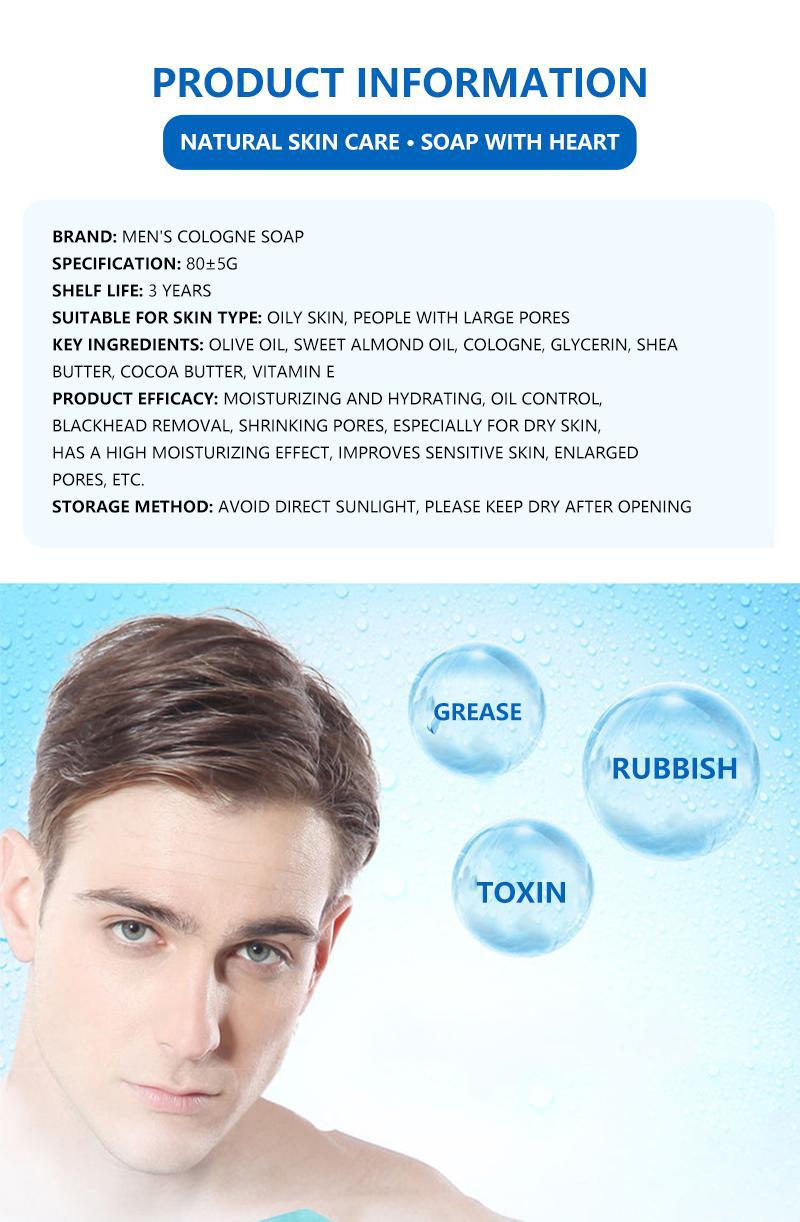 PRODUCT INFORMATION

NATURAL SKIN CARE • SOAP WITH HEART

BRAND: MEN'S COLOGNE SOAP
SPECIFICATION: 80±5G
SHELF LIFE: 3 YEARS
SUITABLE FOR SKIN TYPE: OILY SKIN, PEOPLE WITH LARGE PORES
KEY INGREDIENTS: OLIVE OIL, SWEET ALMOND OIL, COLOGNE, GLYCERIN, SHEA BUTTER, COCOA BUTTER, VITAMIN E
PRODUCT EFFICACY: MOISTURIZING AND HYDRATING, OIL CONTROL, BLACKHEAD REMOVAL, SHRINKING PORES, ESPECIALLY FOR DRY SKIN, HAS A HIGH MOISTURIZING EFFECT, IMPROVES SENSITIVE SKIN, ENLARGED PORES, ETC.
STORAGE METHOD: AVOID DIRECT SUNLIGHT, PLEASE KEEP DRY AFTER OPENING

GREASE

RUBBISH

TOXIN